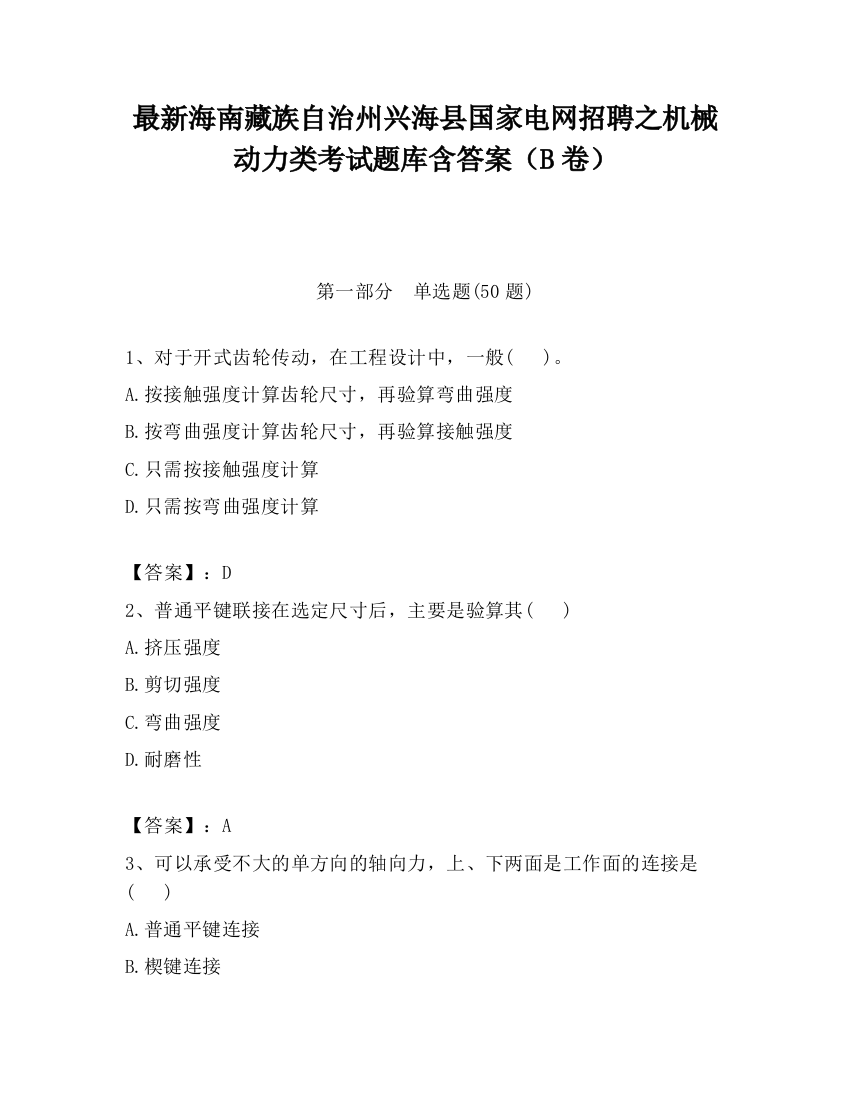 最新海南藏族自治州兴海县国家电网招聘之机械动力类考试题库含答案（B卷）

第一部分　单选题(50题)

1、对于开式齿轮传动，在工程设计中，一般(　)。
A.按接触强度计算齿轮尺寸，再验算弯曲强度
B.按弯曲强度计算齿轮尺寸，再验算接触强度
C.只需按接触强度计算
D.只需按弯曲强度计算

【答案】：D
2、普通平键联接在选定尺寸后，主要是验算其(　)
A.挤压强度
B.剪切强度
C.弯曲强度
D.耐磨性

【答案】：A
3、可以承受不大的单方向的轴向力，上、下两面是工作面的连接是(　)
A.普通平键连接
B.楔键连接